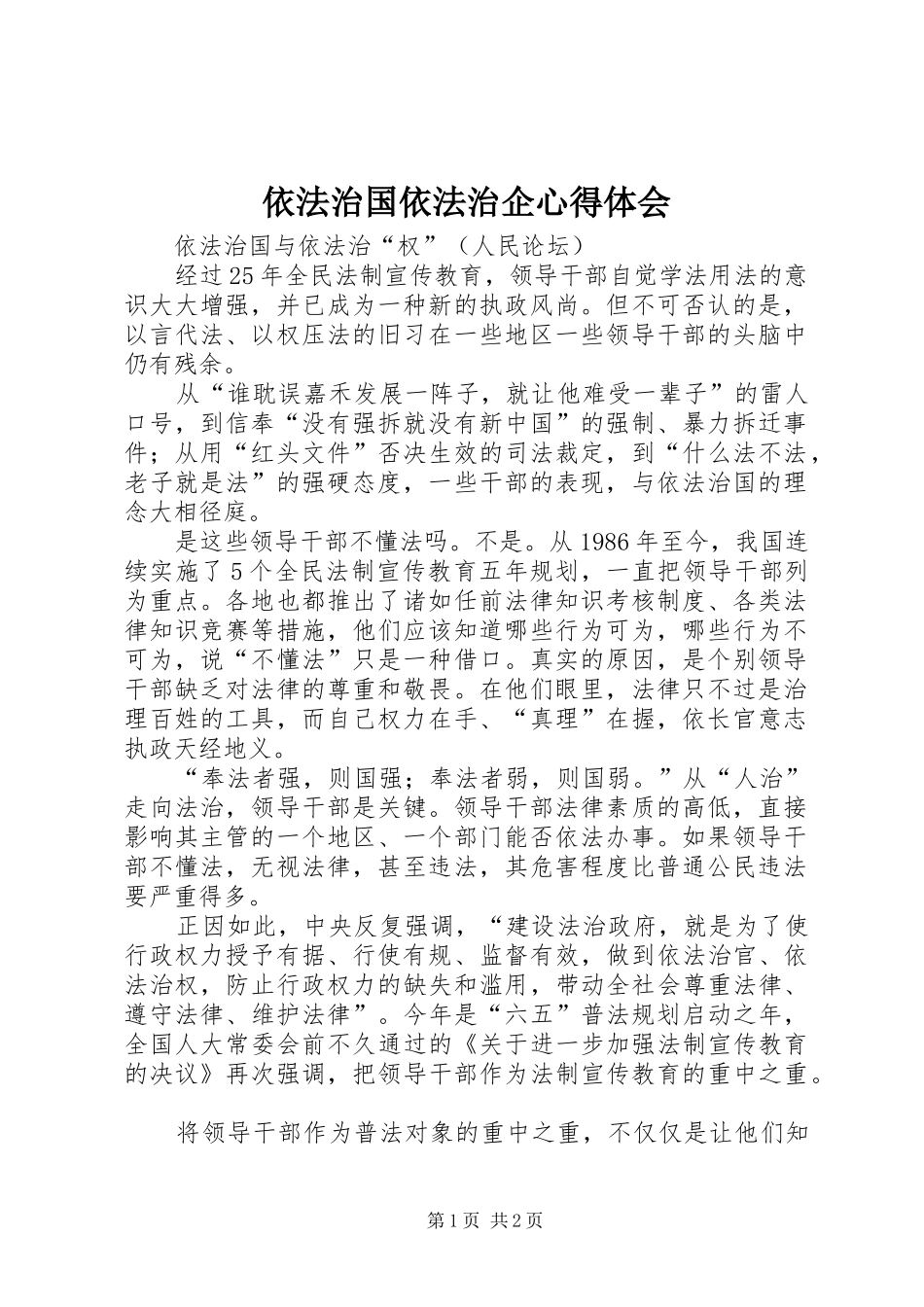 依法治国依法治企心得体会

依法治国与依法治“权”（人民论坛）

经过25年全民法制宣传教育，领导干部自觉学法用法的意识大大增强，并已成为一种新的执政风尚。但不可否认的是，以言代法、以权压法的旧习在一些地区一些领导干部的头脑中仍有残余。

从“谁耽误嘉禾发展一阵子，就让他难受一辈子”的雷人口号，到信奉“没有强拆就没有新中国”的强制、暴力拆迁事件；从用“红头文件”否决生效的司法裁定，到“什么法不法，老子就是法”的强硬态度，一些干部的表现，与依法治国的理念大相径庭。

是这些领导干部不懂法吗。不是。从1986年至今，我国连续实施了5个全民法制宣传教育五年规划，一直把领导干部列为重点。各地也都推出了诸如任前法律知识考核制度、各类法律知识竞赛等措施，他们应该知道哪些行为可为，哪些行为不可为，说“不懂法”只是一种借口。真实的原因，是个别领导干部缺乏对法律的尊重和敬畏。在他们眼里，法律只不过是治理百姓的工具，而自己权力在手、“真理”在握，依长官意志执政天经地义。

“奉法者强，则国强；奉法者弱，则国弱。”从“人治”走向法治，领导干部是关键。领导干部法律素质的高低，直接影响其主管的一个地区、一个部门能否依法办事。如果领导干部不懂法，无视法律，甚至违法，其危害程度比普通公民违法要严重得多。

正因如此，中央反复强调，“建设法治政府，就是为了使行政权力授予有据、行使有规、监督有效，做到依法治官、依法治权，防止行政权力的缺失和滥用，带动全社会尊重法律、遵守法律、维护法律”。今年是“六五”普法规划启动之年，全国人大常委会前不久通过的《关于进一步加强法制宣传教育的决议》再次强调，把领导干部作为法制宣传教育的重中之重。

将领导干部作为普法对象的重中之重，不仅仅是让他们知

第1页 共2页